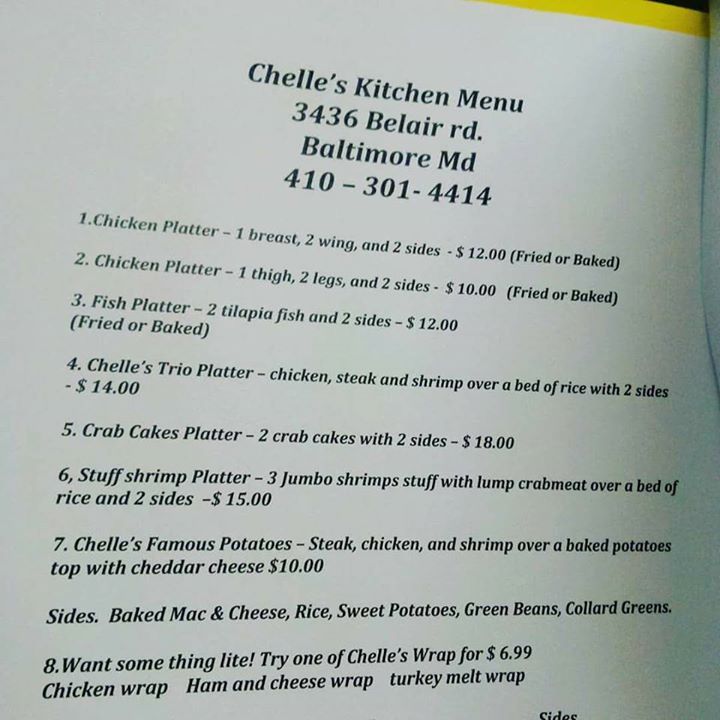 Chelle's Kitchen Menu
3436 Belair rd.
Baltimore Md
410 – 301- 4414

1.Chicken Platter – 1 breast, 2 wing, and 2 sides - $ 12.00 (Fried or Baked)

2. Chicken Platter – 1 thigh, 2 legs, and 2 sides - $ 10.00 (Fried or Baked)

3. Fish Platter – 2 tilapia fish and 2 sides – $ 12.00 (Fried or Baked)

4. Chelle's Trio Platter – chicken, steak and shrimp over a bed of rice with 2 sides - $ 14.00

5. Crab Cakes Platter – 2 crab cakes with 2 sides – $ 18.00

6, Stuff shrimp Platter – 3 Jumbo shrimps stuff with lump crabmeat over a bed of rice and 2 sides –$ 15.00

7. Chelle's Famous Potatoes – Steak, chicken, and shrimp over a baked potatoes top with cheddar cheese $10.00

Sides. Baked Mac & Cheese, Rice, Sweet Potatoes, Green Beans, Collard Greens.

8.Want some thing lite! Try one of Chelle's Wrap for $ 6.99
Chicken wrap Ham and cheese wrap turkey melt wrap

Sides